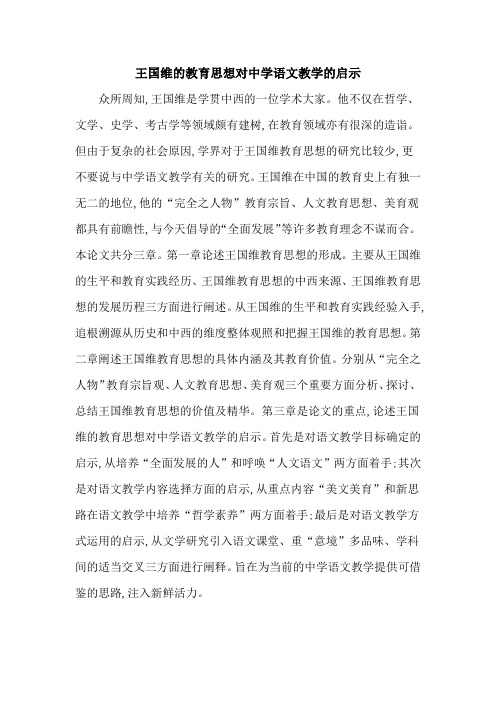 王国维的教育思想对中学语文教学的启示

众所周知,王国维是学贯中西的一位学术大家。他不仅在哲学、文学、史学、考古学等领域颇有建树,在教育领域亦有很深的造诣。但由于复杂的社会原因,学界对于王国维教育思想的研究比较少,更不要说与中学语文教学有关的研究。王国维在中国的教育史上有独一无二的地位,他的“完全之人物”教育宗旨、人文教育思想、美育观都具有前瞻性,与今天倡导的“全面发展”等许多教育理念不谋而合。本论文共分三章。第一章论述王国维教育思想的形成。主要从王国维的生平和教育实践经历、王国维教育思想的中西来源、王国维教育思想的发展历程三方面进行阐述。从王国维的生平和教育实践经验入手,追根溯源从历史和中西的维度整体观照和把握王国维的教育思想。第二章阐述王国维教育思想的具体内涵及其教育价值。分别从“完全之人物”教育宗旨观、人文教育思想、美育观三个重要方面分析、探讨、总结王国维教育思想的价值及精华。第三章是论文的重点,论述王国维的教育思想对中学语文教学的启示。首先是对语文教学目标确定的启示,从培养“全面发展的人”和呼唤“人文语文”两方面着手;其次是对语文教学内容选择方面的启示,从重点内容“美文美育”和新思路在语文教学中培养“哲学素养”两方面着手;最后是对语文教学方式运用的启示,从文学研究引入语文课堂、重“意境”多品味、学科间的适当交叉三方面进行阐释。旨在为当前的中学语文教学提供可借鉴的思路,注入新鲜活力。